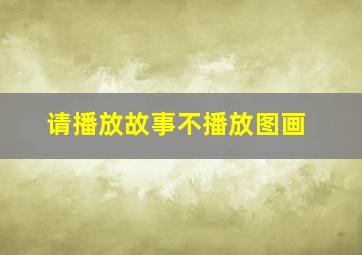 请播放故事不播放图画